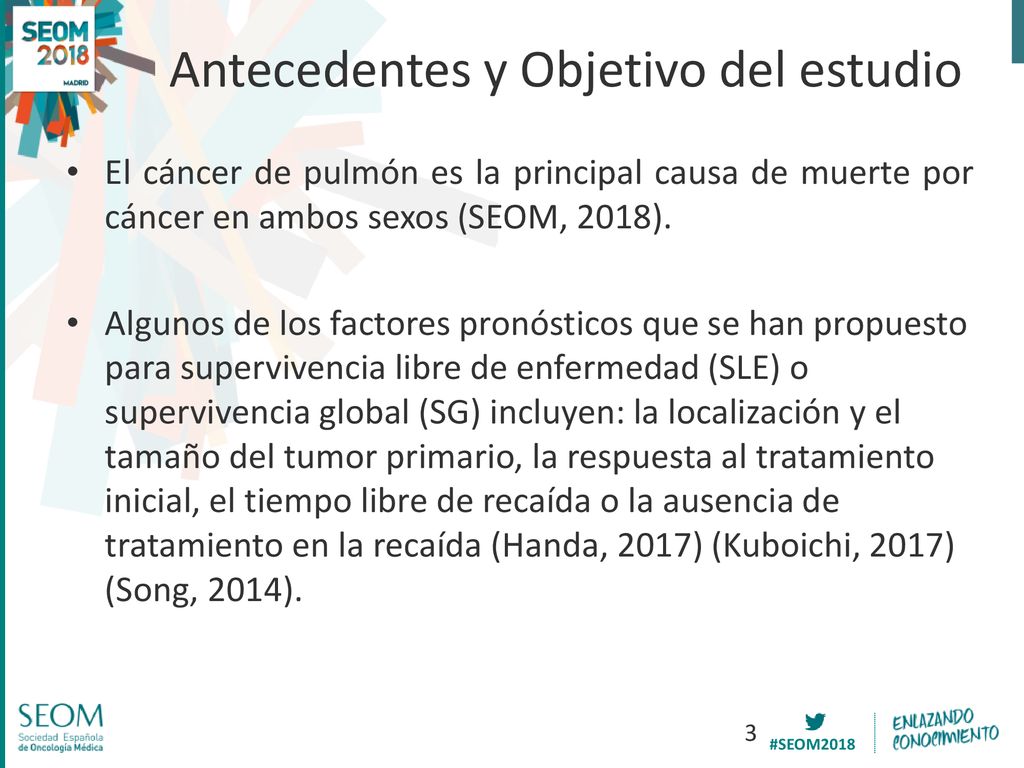 SEOM 2018 MADRID

Antecedentes y Objetivo del estudio

• El cáncer de pulmón es la principal causa de muerte por cáncer en ambos sexos (SEOM, 2018).

• Algunos de los factores pronósticos que se han propuesto para supervivencia libre de enfermedad (SLE) o supervivencia global (SG) incluyen: la localización y el tamaño del tumor primario, la respuesta al tratamiento inicial, el tiempo libre de recaída o la ausencia de tratamiento en la recaída (Handa, 2017) (Kuboichi, 2017) (Song, 2014).

SEOM Sociedad Española de Oncología Médica

3

#SEOM2018

ENLAZANDO CONOCIMIENTO